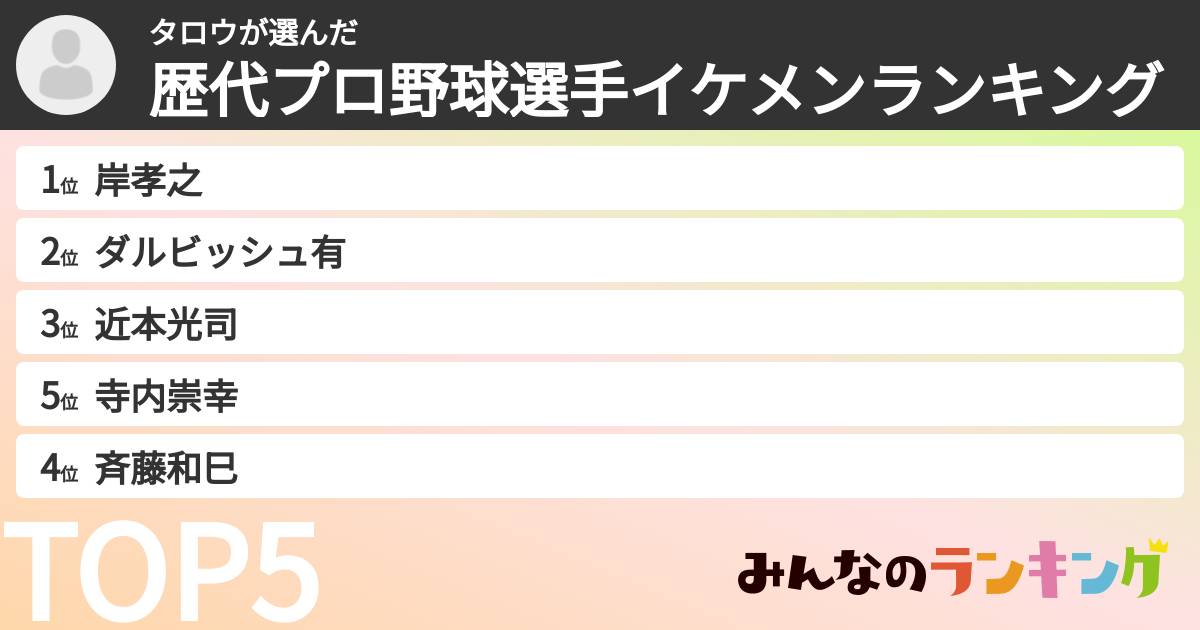 タロウが選んだ
歴代プロ野球選手イケメンランキング

1位 岸孝之
2位 ダルビッシュ有
3位 近本光司
5位 寺内崇幸
4位 斉藤和巳

TOP5

みんなのランキング